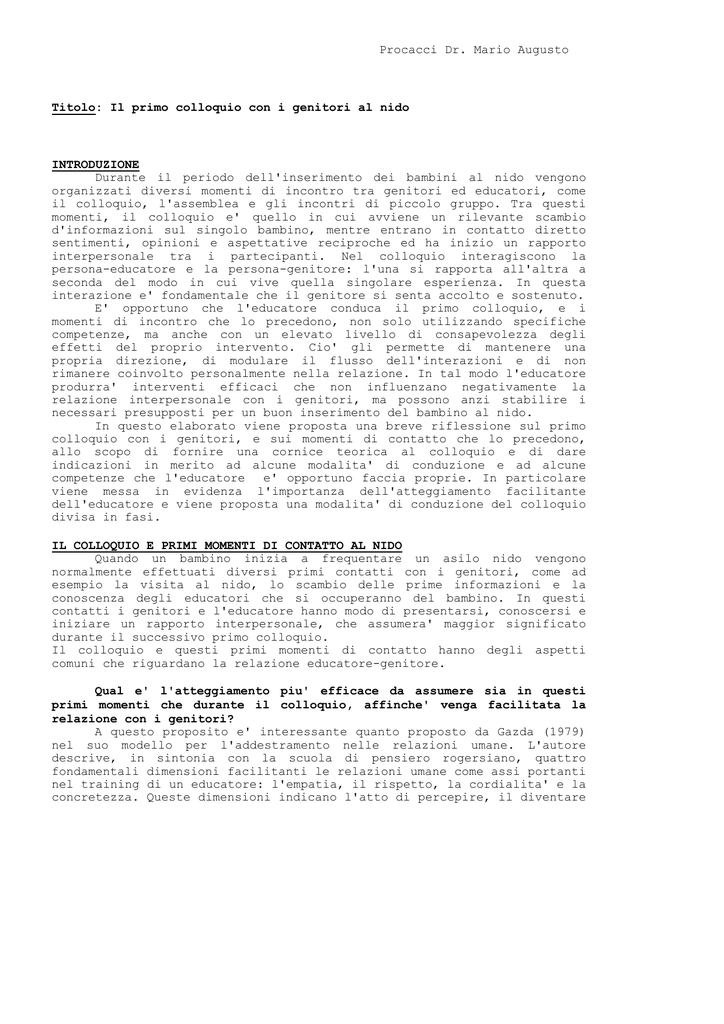 Procacci Dr. Mario Augusto

Titolo: Il primo colloquio con i genitori al nido

INTRODUZIONE

Durante il periodo dell'inserimento dei bambini al nido vengono organizzati diversi momenti di incontro tra genitori ed educatori, come il colloquio, l'assemblea e gli incontri di piccolo gruppo. Tra questi momenti, il colloquio e' quello in cui avviene un rilevante scambio d'informazioni sul singolo bambino, mentre entrano in contatto diretto sentimenti, opinioni e aspettative reciproche ed ha inizio un rapporto interpersonale tra i partecipanti. Nel colloquio interagiscono la persona-educatore e la persona-genitore: l'una si rapporta all'altra a seconda del modo in cui vive quella singolare esperienza. In questa interazione e' fondamentale che il genitore si senta accolto e sostenuto.

E' opportuno che l'educatore conduca il primo colloquio, e i momenti di incontro che lo precedono, non solo utilizzando specifiche competenze, ma anche con un elevato livello di consapevolezza degli effetti del proprio intervento. Cio' gli permette di mantenere una propria direzione, di modulare il flusso dell'interazioni e di non rimanere coinvolto personalmente nella relazione. In tal modo l'educatore produrra' interventi efficaci che non influenzano negativamente la relazione interpersonale con i genitori, ma possono anzi stabilire i necessari presupposti per un buon inserimento del bambino al nido.

In questo elaborato viene proposta una breve riflessione sul primo colloquio con i genitori, e sui momenti di contatto che lo precedono, allo scopo di fornire una cornice teorica al colloquio e di dare indicazioni in merito ad alcune modalita' di conduzione e ad alcune competenze che l'educatore e' opportuno faccia proprie. In particolare viene messa in evidenza l'importanza dell'atteggiamento facilitante dell'educatore e viene proposta una modalita' di conduzione del colloquio divisa in fasi.

IL COLLOQUIO E PRIMI MOMENTI DI CONTATTO AL NIDO

Quando un bambino inizia a frequentare un asilo nido vengono normalmente effettuati diversi primi contatti con i genitori, come ad esempio la visita al nido, lo scambio delle prime informazioni e la conoscenza degli educatori che si occuperanno del bambino. In questi contatti i genitori e l'educatore hanno modo di presentarsi, conoscersi e iniziare un rapporto interpersonale, che assumera' maggior significato durante il successivo primo colloquio.
Il colloquio e questi primi momenti di contatto hanno degli aspetti comuni che riguardano la relazione educatore-genitore.

Qual e' l'atteggiamento piu' efficace da assumere sia in questi primi momenti che durante il colloquio, affinche' venga facilitata la relazione con i genitori?

A questo proposito e' interessante quanto proposto da Gazda (1979) nel suo modello per l'addestramento nelle relazioni umane. L'autore descrive, in sintonia con la scuola di pensiero rogersiano, quattro fondamentali dimensioni facilitanti le relazioni umane come assi portanti nel training di un educatore: l'empatia, il rispetto, la cordialita' e la concretezza. Queste dimensioni indicano l'atto di percepire, il diventare